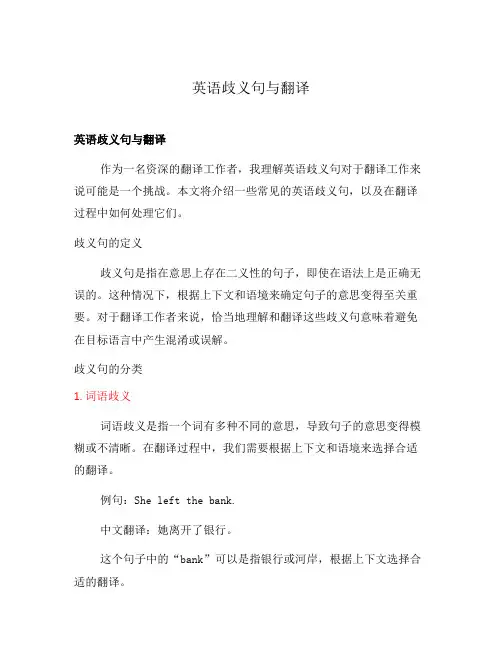 英语歧义句与翻译

英语歧义句与翻译

作为一名资深的翻译工作者，我理解英语歧义句对于翻译工作来说可能是一个挑战。本文将介绍一些常见的英语歧义句，以及在翻译过程中如何处理它们。

歧义句的定义

歧义句是指在意思上存在二义性的句子，即使在语法上是正确无误的。这种情况下，根据上下文和语境来确定句子的意思变得至关重要。对于翻译工作者来说，恰当地理解和翻译这些歧义句意味着避免在目标语言中产生混淆或误解。

歧义句的分类

1. 词语歧义

词语歧义是指一个词有多种不同的意思，导致句子的意思变得模糊或不清晰。在翻译过程中，我们需要根据上下文和语境来选择合适的翻译。

例句：She left the bank.

中文翻译：她离开了银行。

这个句子中的“bank”可以是指银行或河岸，根据上下文选择合适的翻译。